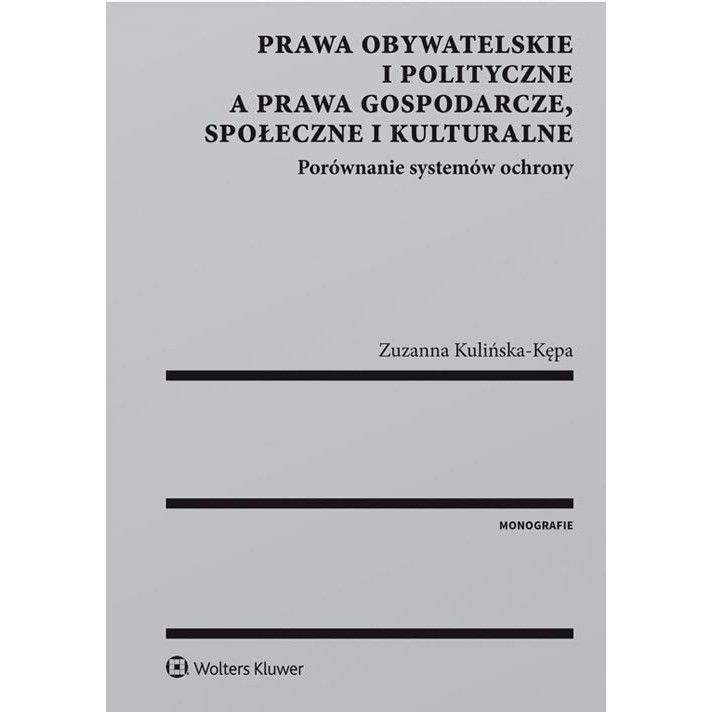 PRAWA OBYWATELSKIE
I POLITYCZNE
A PRAWA GOSPODARCZE,
SPOŁECZNE I KULTURALNE

Porównanie systemów ochrony

Zuzanna Kulińska-Kępa

MONOGRAFIE

Wolters Kluwer